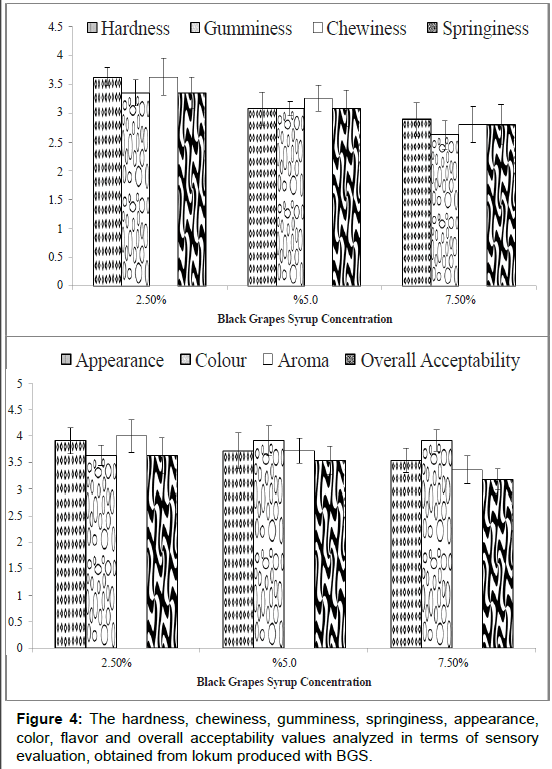 Hardness Gumminess Chewiness Springiness

4.5
4
3.5
3
2.5
2
1.5
1
0.5
0

2.50% %5.0 7.50%

Black Grapes Syrup Concentration

Appearance Colour Aroma Overall Acceptability

5
4.5
4
3.5
3
2.5
2
1.5
1
0.5
0

2.50% %5.0 7.50%

Black Grapes Syrup Concentration

**Figure 4:** The hardness, chewiness, gumminess, springiness, appearance, color, flavor and overall acceptability values analyzed in terms of sensory evaluation, obtained from lokum produced with BGS.